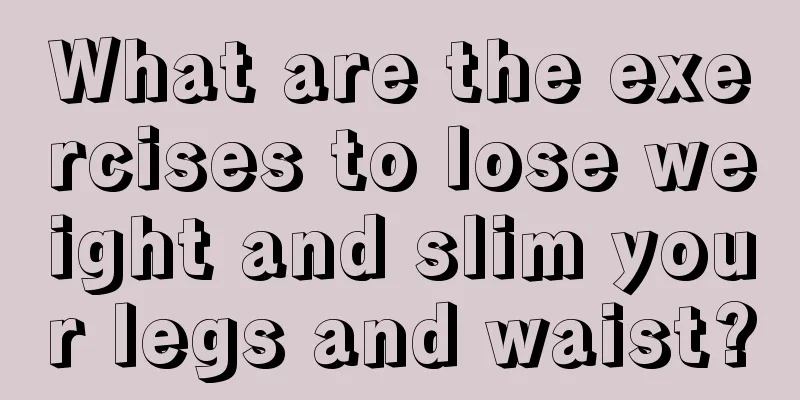 What are the exercises to lose weight and slim your legs and waist?